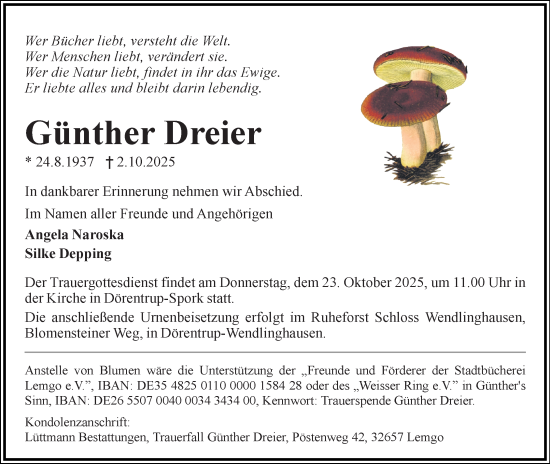 Wer Bücher liebt, versteht die Welt.
Wer Menschen liebt, verändert sie.
Wer die Natur liebt, findet in ihr das Ewige.
Er liebte alles und bleibt darin lebendig.

Günther Dreier

* 24.8.1937 † 2.10.2025

In dankbarer Erinnerung nehmen wir Abschied.

Im Namen aller Freunde und Angehörigen

Angela Naroska
Silke Depping

Der Trauergottesdienst findet am Donnerstag, dem 23. Oktober 2025, um 11.00 Uhr in der Kirche in Dörentrup-Spork statt.

Die anschließende Urnenbeisetzung erfolgt im Ruheforst Schloss Wendlinghausen, Blomensteiner Weg, in Dörentrup-Wendlinghausen.

Anstelle von Blumen wäre die Unterstützung der „Freunde und Förderer der Stadtbücherei Lemgo e.V.", IBAN: DE35 4825 0110 0000 1584 28 oder des „Weisser Ring e.V." in Günther's Sinn, IBAN: DE26 5507 0040 0034 3434 00, Kennwort: Trauerspende Günther Dreier.

Kondolenzanschrift:
Lüttmann Bestattungen, Trauerfall Günther Dreier, Pöstenweg 42, 32657 Lemgo